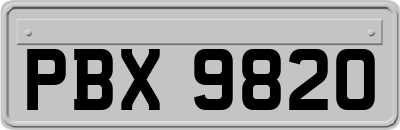 PBX 9820